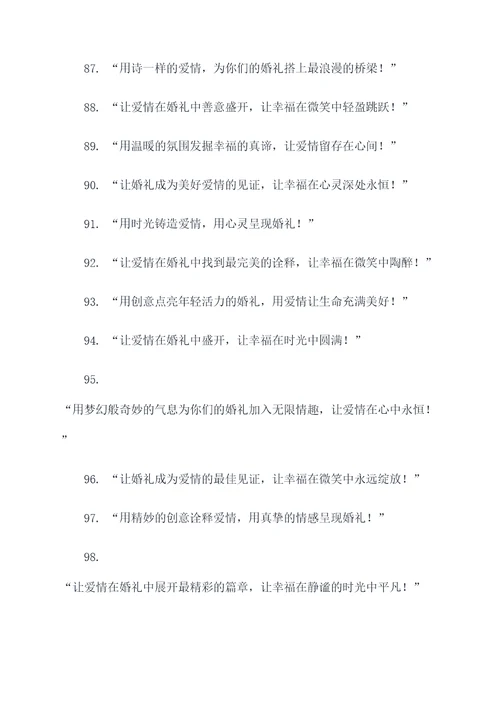 87. “用诗一样的爱情，为你们的婚礼搭上最浪漫的桥梁！”

88. “让爱情在婚礼中善意盛开，让幸福在微笑中轻盈跳跃！”

89. “用温暖的氛围发掘幸福的真谛，让爱情留存在心间！”

90. “让婚礼成为美好爱情的见证，让幸福在心灵深处永恒！”

91. “用时光铸造爱情，用心灵呈现婚礼！”

92. “让爱情在婚礼中找到最完美的诠释，让幸福在微笑中陶醉！”

93. “用创意点亮年轻活力的婚礼，用爱情让生命充满美好！”

94. “让爱情在婚礼中盛开，让幸福在时光中圆满！”

95.

“用梦幻般奇妙的气息为你们的婚礼加入无限情趣，让爱情在心中永恒！”

96. “让婚礼成为爱情的最佳见证，让幸福在微笑中永远绽放！”

97. “用精妙的创意诠释爱情，用真挚的情感呈现婚礼！”

98.

“让爱情在婚礼中展开最精彩的篇章，让幸福在静谧的时光中平凡！”